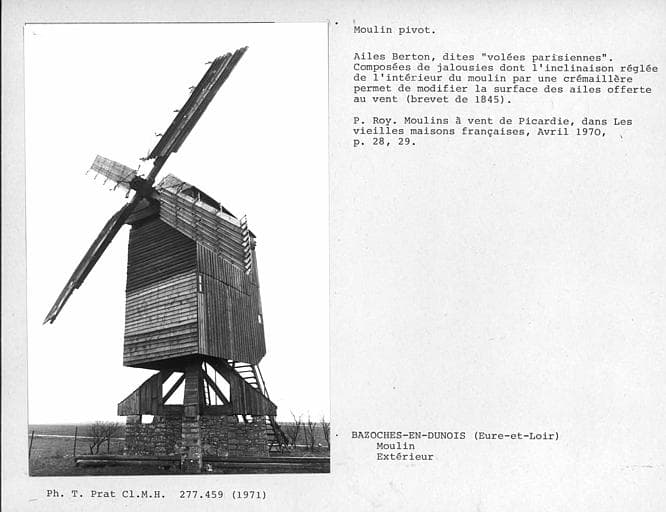 Moulin pivot.

Ailes Berton, dites "volées parisiennes". Composées de jalousies dont l'inclinaison réglée de l'intérieur du moulin par une crémaillère permet de modifier la surface des ailes offerte au vent (brevet de 1845).

P. Roy. Moulins à vent de Picardie, dans Les vieilles maisons françaises, Avril 1970, p. 28, 29.

BAZOCHES-EN-DUNOIS (Eure-et-Loir)
Moulin
Extérieur

Ph. T. Prat Cl.M.H. 277.459 (1971)